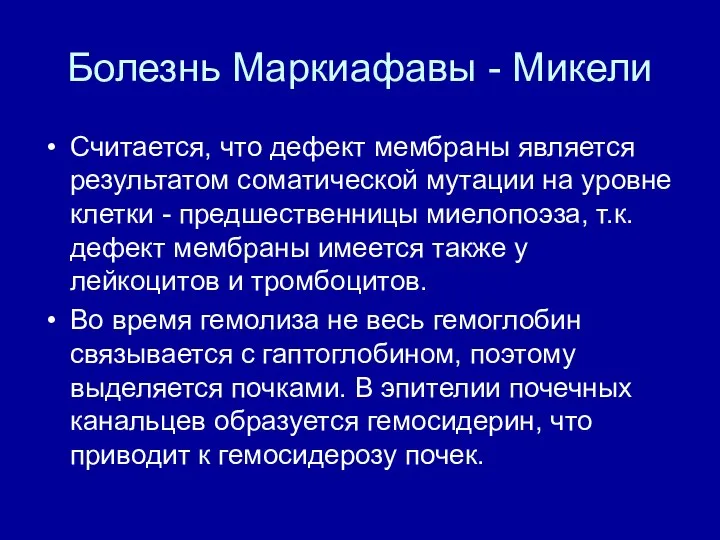 Болезнь Маркиафавы - Микели

• Считается, что дефект мембраны является результатом соматической мутации на уровне клетки - предшественницы миелопоэза, т.к. дефект мембраны имеется также у лейкоцитов и тромбоцитов.

• Во время гемолиза не весь гемоглобин связывается с гаптоглобином, поэтому выделяется почками. В эпителии почечных канальцев образуется гемосидерин, что приводит к гемосидерозу почек.